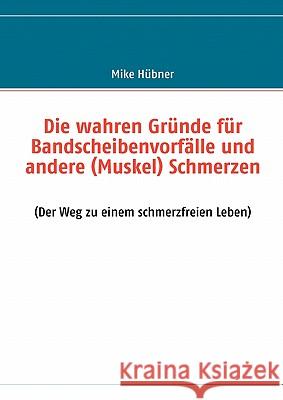 Mike Hübner

Die wahren Gründe für Bandscheibenvorfälle und andere (Muskel) Schmerzen

(Der Weg zu einem schmerzfreien Leben)

Kraina Książek